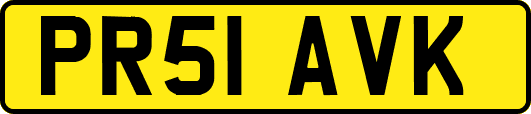 PR51 AVK